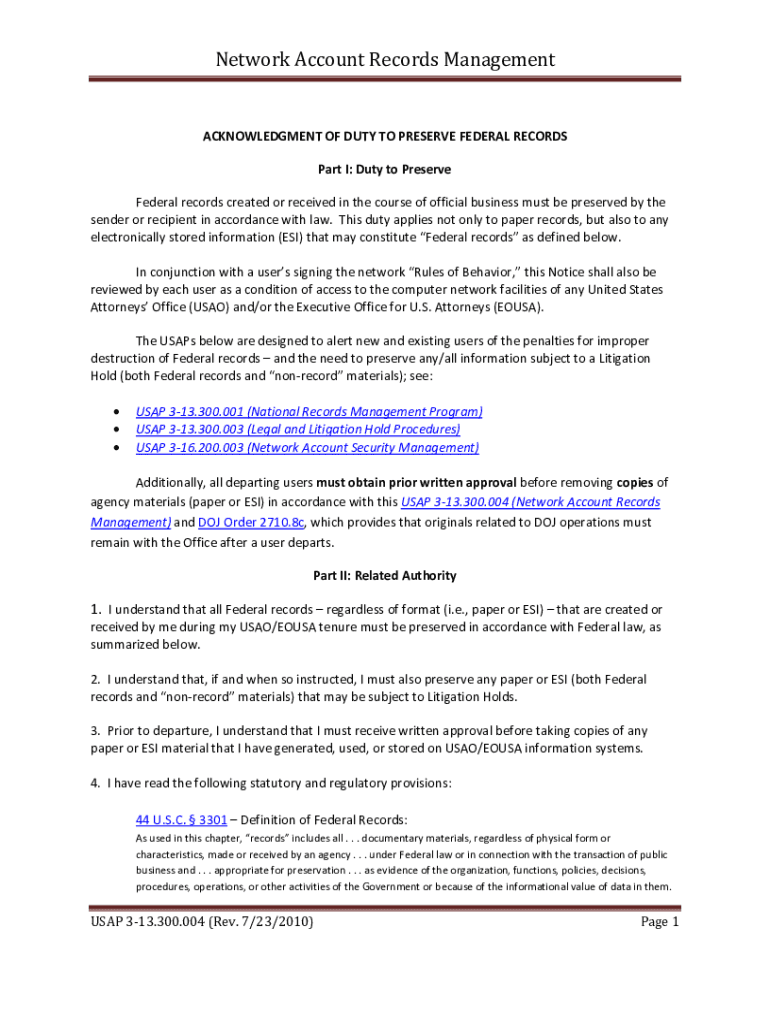 Network Account Records Management

ACKNOWLEDGMENT OF DUTY TO PRESERVE FEDERAL RECORDS

Part I: Duty to Preserve

Federal records created or received in the course of official business must be preserved by the sender or recipient in accordance with law. This duty applies not only to paper records, but also to any electronically stored information (ESI) that may constitute "Federal records" as defined below.

In conjunction with a user's signing the network "Rules of Behavior," this Notice shall also be reviewed by each user as a condition of access to the computer network facilities of any United States Attorneys' Office (USAO) and/or the Executive Office for U.S. Attorneys (EOUSA).

The USAPs below are designed to alert new and existing users of the penalties for improper destruction of Federal records – and the need to preserve any/all information subject to a Litigation Hold (both Federal records and "non-record" materials); see:

• USAP 3-13.300.001 (National Records Management Program)
• USAP 3-13.300.003 (Legal and Litigation Hold Procedures)
• USAP 3-16.200.003 (Network Account Security Management)

Additionally, all departing users must obtain prior written approval before removing copies of agency materials (paper or ESI) in accordance with this USAP 3-13.300.004 (Network Account Records Management) and DOJ Order 2710.8c, which provides that originals related to DOJ operations must remain with the Office after a user departs.

Part II: Related Authority

1. I understand that all Federal records – regardless of format (i.e., paper or ESI) – that are created or received by me during my USAO/EOUSA tenure must be preserved in accordance with Federal law, as summarized below.

2. I understand that, if and when so instructed, I must also preserve any paper or ESI (both Federal records and "non-record" materials) that may be subject to Litigation Holds.

3. Prior to departure, I understand that I must receive written approval before taking copies of any paper or ESI material that I have generated, used, or stored on USAO/EOUSA information systems.

4. I have read the following statutory and regulatory provisions:

44 U.S.C. § 3301 – Definition of Federal Records:
As used in this chapter, "records" includes all . . . documentary materials, regardless of physical form or characteristics, made or received by an agency . . . under Federal law or in connection with the transaction of public business and . . . appropriate for preservation . . . as evidence of the organization, functions, policies, decisions, procedures, operations, or other activities of the Government or because of the informational value of data in them.

USAP 3-13.300.004 (Rev. 7/23/2010)
Page 1